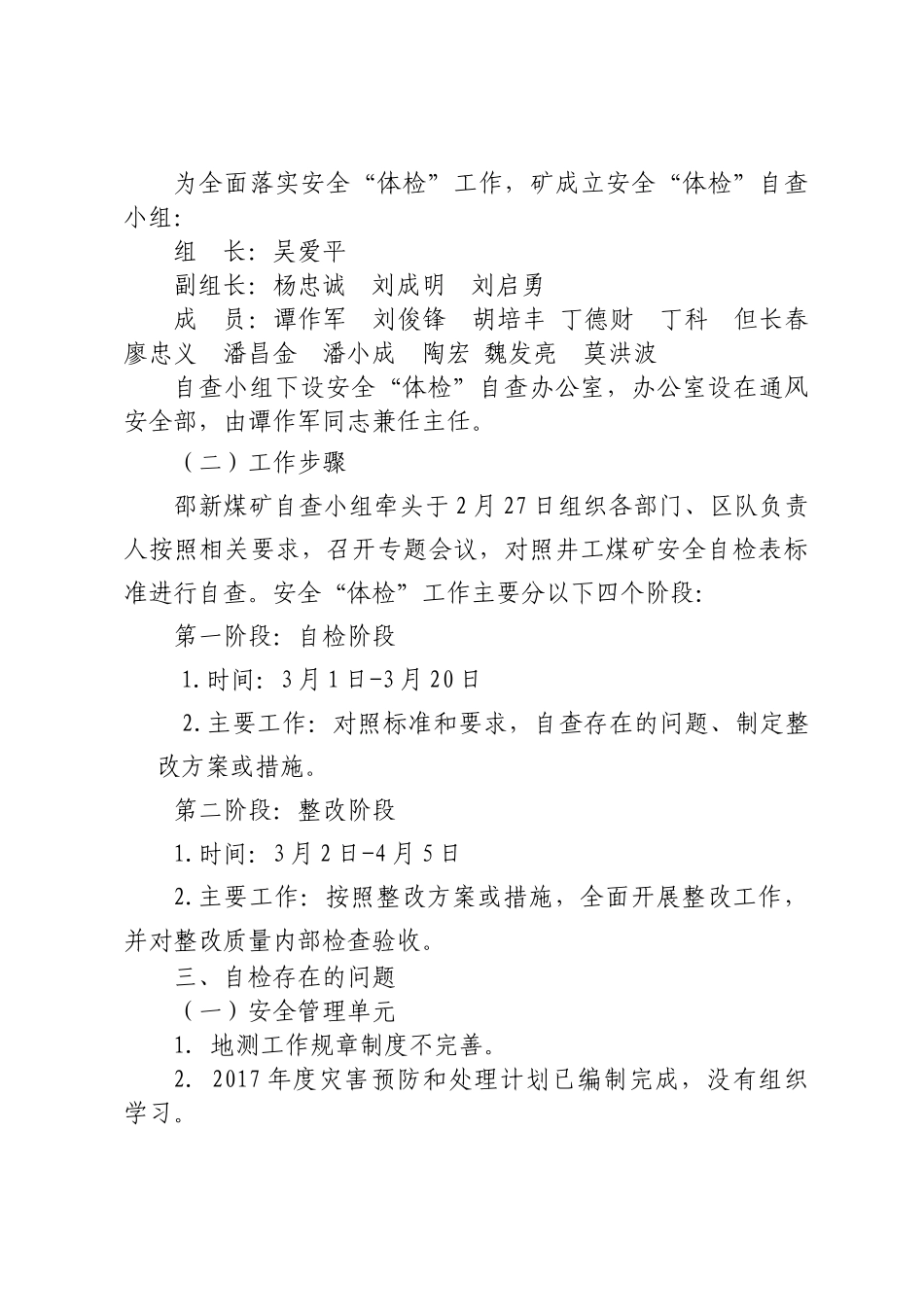 为全面落实安全“体检”工作，矿成立安全“体检”自查小组：

组　长：吴爱平

副组长：杨忠诚　刘成明　刘启勇

成　员：谭作军　刘俊锋　胡培丰　丁德财　丁科　但长春　廖忠义　潘昌金　潘小成　陶宏　魏发亮　莫洪波

自查小组下设安全“体检”自查办公室，办公室设在通风安全部，由谭作军同志兼任主任。

（二）工作步骤

邵新煤矿自查小组牵头于2月27日组织各部门、区队负责人按照相关要求，召开专题会议，对照井工煤矿安全自检表标准进行自查。安全“体检”工作主要分以下四个阶段：

第一阶段：自检阶段

1.时间：3月1日-3月20日

2.主要工作：对照标准和要求，自查存在的问题、制定整改方案或措施。

第二阶段：整改阶段

1.时间：3月2日-4月5日

2.主要工作：按照整改方案或措施，全面开展整改工作，并对整改质量内部检查验收。

三、自检存在的问题

（一）安全管理单元

1. 地测工作规章制度不完善。

2. 2017年度灾害预防和处理计划已编制完成，没有组织学习。